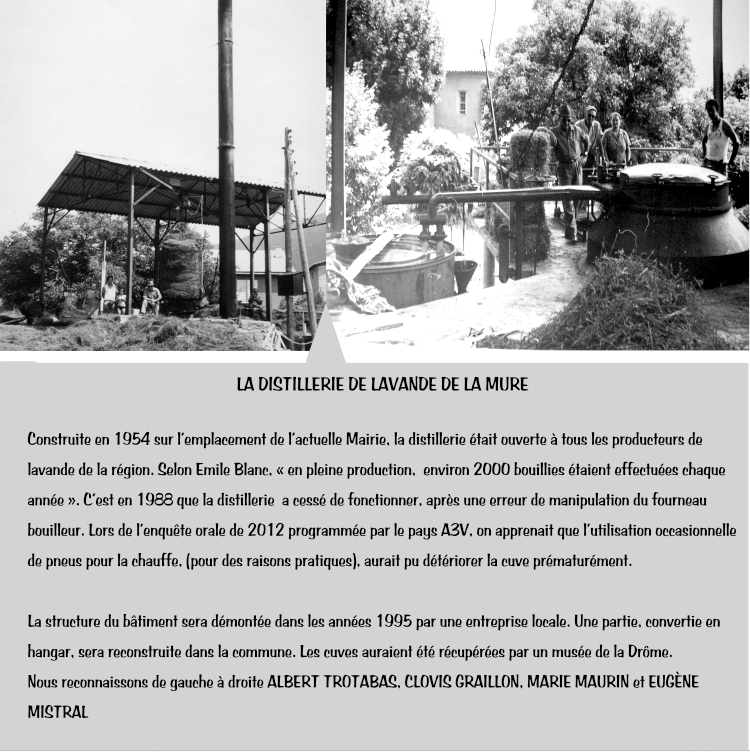 LA DISTILLERIE DE LAVANDE DE LA MURE

Construite en 1954 sur l'emplacement de l'actuelle Mairie, la distillerie était ouverte à tous les producteurs de lavande de la région. Selon Emile Blanc, « en pleine production, environ 2000 bouillies étaient effectuées chaque année ». C'est en 1988 que la distillerie a cessé de fonctionner, après une erreur de manipulation du fourneau bouilleur. Lors de l'enquête orale de 2012 programmée par le pays A3V, on apprenait que l'utilisation occasionnelle de pneus pour la chauffe, (pour des raisons pratiques), aurait pu détériorer la cuve prématurément.

La structure du bâtiment sera démontée dans les années 1995 par une entreprise locale. Une partie, convertie en hangar, sera reconstruite dans la commune. Les cuves auraient été récupérées par un musée de la Drôme.
Nous reconnaissons de gauche à droite ALBERT TROTABAS, CLOVIS GRAILLON, MARIE MAURIN et EUGÈNE MISTRAL